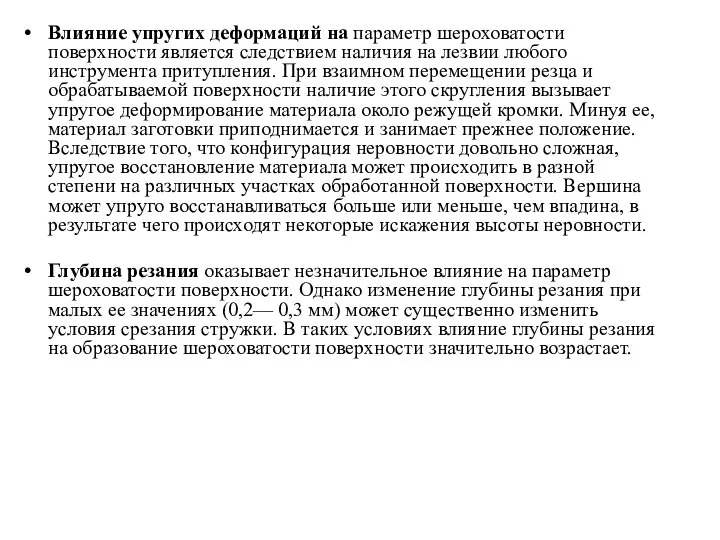 • Влияние упругих деформаций на параметр шероховатости поверхности является следствием наличия на лезвии любого инструмента притупления. При взаимном перемещении резца и обрабатываемой поверхности наличие этого скругления вызывает упругое деформирование материала около режущей кромки. Минуя ее, материал заготовки приподнимается и занимает прежнее положение. Вследствие того, что конфигурация неровности довольно сложная, упругое восстановление материала может происходить в разной степени на различных участках обработанной поверхности. Вершина может упруго восстанавливаться больше или меньше, чем впадина, в результате чего происходят некоторые искажения высоты неровности.

• Глубина резания оказывает незначительное влияние на параметр шероховатости поверхности. Однако изменение глубины резания при малых ее значениях (0,2— 0,3 мм) может существенно изменить условия срезания стружки. В таких условиях влияние глубины резания на образование шероховатости поверхности значительно возрастает.